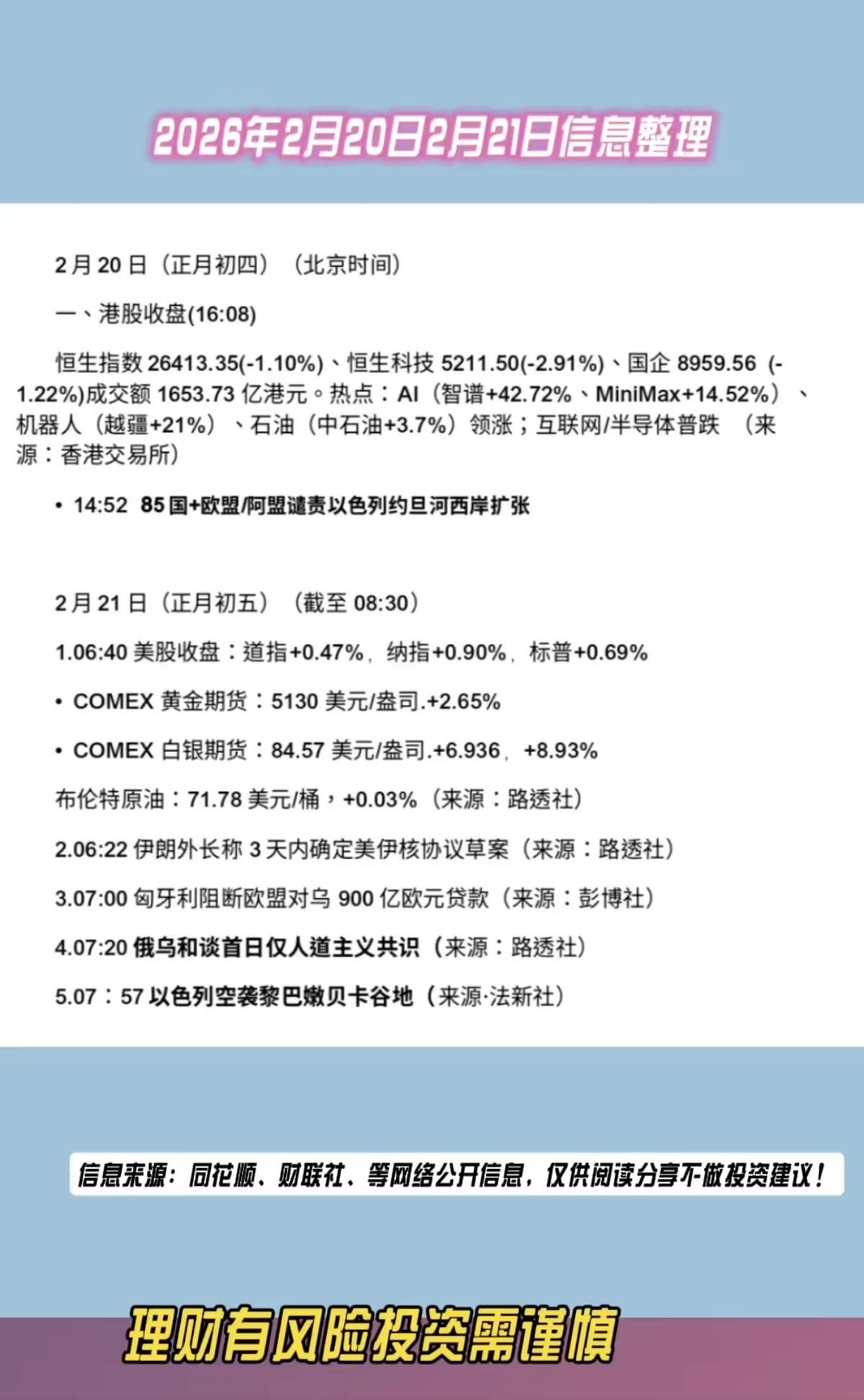 2026年2月20日2月21日信息整理

2月20日（正月初四）（北京时间）

一、港股收盘(16:08)

恒生指数 26413.35(-1.10%)、恒生科技 5211.50(-2.91%)、国企 8959.56 (-1.22%)成交额 1653.73 亿港元。热点：AI（智谱+42.72%、MiniMax+14.52%）、机器人（越疆+21%）、石油（中石油+3.7%）领涨；互联网/半导体普跌 （来源：香港交易所）

• 14:52 85国+欧盟/阿盟谴责以色列约旦河西岸扩张

2月21日（正月初五）（截至 08:30）

1.06:40 美股收盘：道指+0.47%，纳指+0.90%，标普+0.69%

• COMEX 黄金期货：5130 美元/盎司.+2.65%

• COMEX 白银期货：84.57 美元/盎司.+6.936，+8.93%

布伦特原油：71.78 美元/桶，+0.03%（来源：路透社）

2.06:22 伊朗外长称 3 天内确定美伊核协议草案（来源：路透社）

3.07:00 匈牙利阻断欧盟对乌 900 亿欧元贷款（来源：彭博社）

4.07:20 俄乌和谈首日仅人道主义共识（来源：路透社）

5.07：57 以色列空袭黎巴嫩贝卡谷地（来源·法新社）

信息来源：同花顺、财联社、等网络公开信息，仅供阅读分享不做投资建议！

理财有风险投资需谨慎